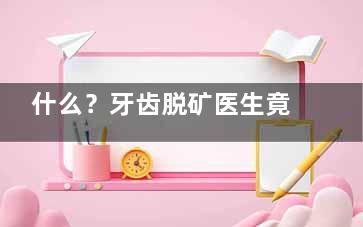 什么？牙齿脱矿医生竟